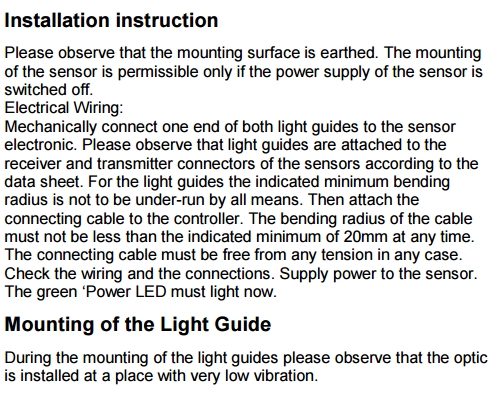 Installation instruction

Please observe that the mounting surface is earthed. The mounting of the sensor is permissible only if the power supply of the sensor is switched off.
Electrical Wiring:
Mechanically connect one end of both light guides to the sensor electronic. Please observe that light guides are attached to the receiver and transmitter connectors of the sensors according to the data sheet. For the light guides the indicated minimum bending radius is not to be under-run by all means. Then attach the connecting cable to the controller. The bending radius of the cable must not be less than the indicated minimum of 20mm at any time. The connecting cable must be free from any tension in any case. Check the wiring and the connections. Supply power to the sensor. The green ‘Power LED must light now.

Mounting of the Light Guide

During the mounting of the light guides please observe that the optic is installed at a place with very low vibration.